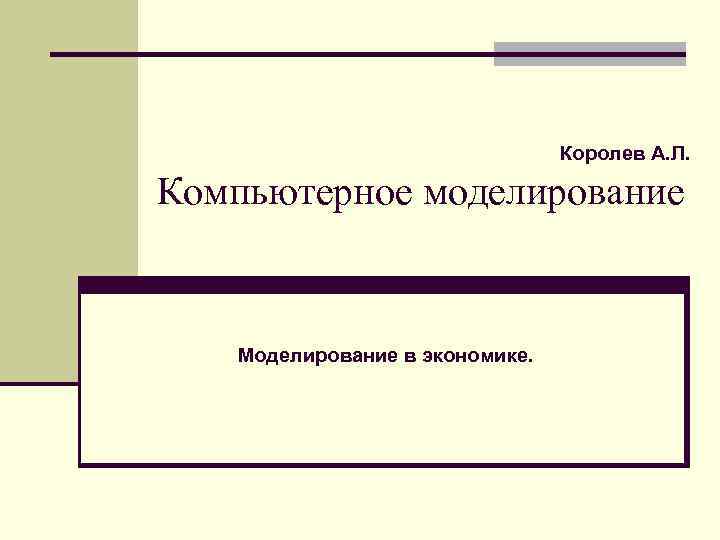 Королев А.Л.

Компьютерное моделирование

Моделирование в экономике.